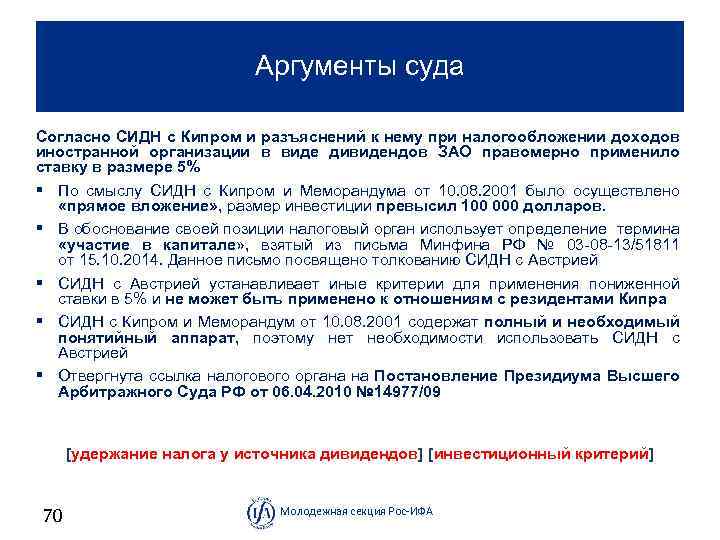 Аргументы суда

Согласно СИДН с Кипром и разъяснений к нему при налогообложении доходов иностранной организации в виде дивидендов ЗАО правомерно применило ставку в размере 5%

▪ По смыслу СИДН с Кипром и Меморандума от 10.08.2001 было осуществлено «прямое вложение», размер инвестиции превысил 100 000 долларов.

▪ В обоснование своей позиции налоговый орган использует определение термина «участие в капитале», взятый из письма Минфина РФ № 03-08-13/51811 от 15.10.2014. Данное письмо посвящено толкованию СИДН с Австрией

▪ СИДН с Австрией устанавливает иные критерии для применения пониженной ставки в 5% и не может быть применено к отношениям с резидентами Кипра

▪ СИДН с Кипром и Меморандум от 10.08.2001 содержат полный и необходимый понятийный аппарат, поэтому нет необходимости использовать СИДН с Австрией

▪ Отвергнута ссылка налогового органа на Постановление Президиума Высшего Арбитражного Суда РФ от 06.04.2010 №14977/09

[удержание налога у источника дивидендов] [инвестиционный критерий]

70

IFA Молодежная секция Рос-ИФА